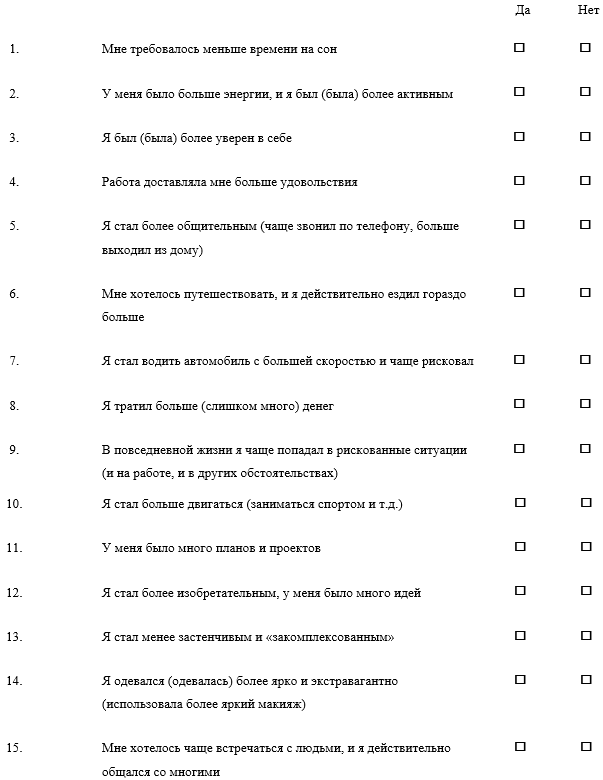 |  |  | Да | Нет |
|---|---|---|---|
| 1. | Мне требовалось меньше времени на сон | ☐ | ☐ |
| 2. | У меня было больше энергии, и я был (была) более активным | ☐ | ☐ |
| 3. | Я был (была) более уверен в себе | ☐ | ☐ |
| 4. | Работа доставляла мне больше удовольствия | ☐ | ☐ |
| 5. | Я стал более общительным (чаще звонил по телефону, больше выходил из дому) | ☐ | ☐ |
| 6. | Мне хотелось путешествовать, и я действительно ездил гораздо больше | ☐ | ☐ |
| 7. | Я стал водить автомобиль с большей скоростью и чаще рисковал | ☐ | ☐ |
| 8. | Я тратил больше (слишком много) денег | ☐ | ☐ |
| 9. | В повседневной жизни я чаще попадал в рискованные ситуации (и на работе, и в других обстоятельствах) | ☐ | ☐ |
| 10. | Я стал больше двигаться (заниматься спортом и т.д.) | ☐ | ☐ |
| 11. | У меня было много планов и проектов | ☐ | ☐ |
| 12. | Я стал более изобретательным, у меня было много идей | ☐ | ☐ |
| 13. | Я стал менее застенчивым и «закомплексованным» | ☐ | ☐ |
| 14. | Я одевался (одевалась) более ярко и экстравагантно (использовала более яркий макияж) | ☐ | ☐ |
| 15. | Мне хотелось чаще встречаться с людьми, и я действительно общался со многими | ☐ | ☐ |